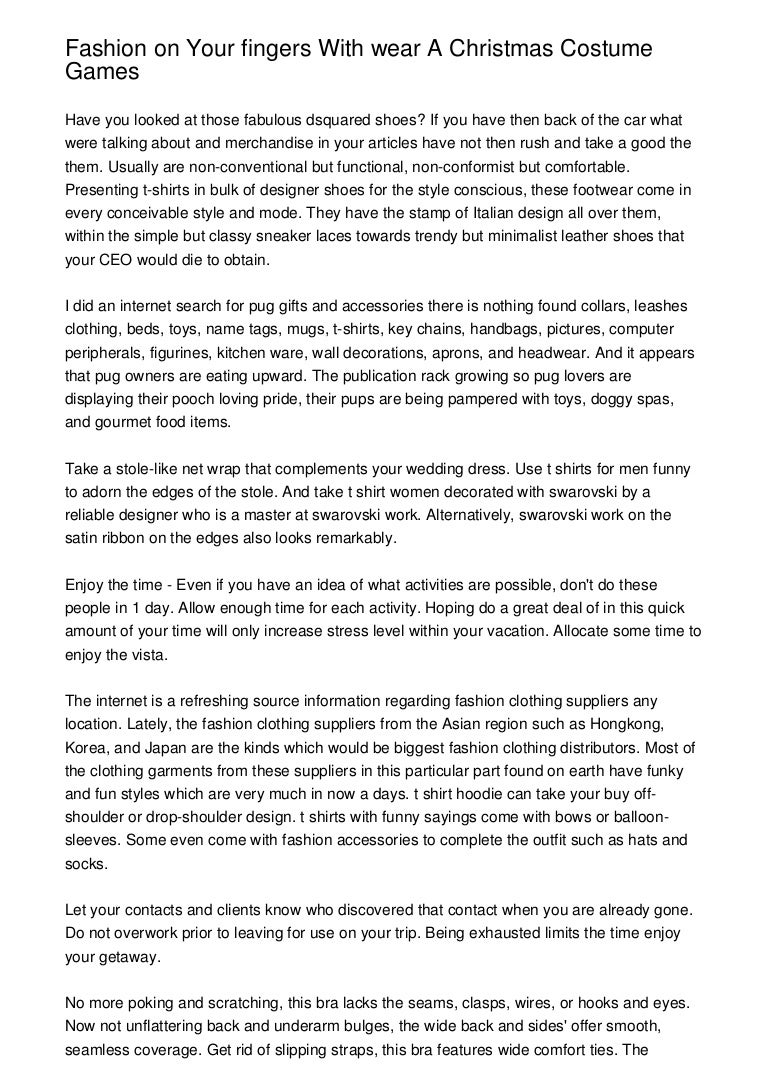 Fashion on Your fingers With wear A Christmas Costume Games

Have you looked at those fabulous dsquared shoes? If you have then back of the car what were talking about and merchandise in your articles have not then rush and take a good the them. Usually are non-conventional but functional, non-conformist but comfortable. Presenting t-shirts in bulk of designer shoes for the style conscious, these footwear come in every conceivable style and mode. They have the stamp of Italian design all over them, within the simple but classy sneaker laces towards trendy but minimalist leather shoes that your CEO would die to obtain.

I did an internet search for pug gifts and accessories there is nothing found collars, leashes clothing, beds, toys, name tags, mugs, t-shirts, key chains, handbags, pictures, computer peripherals, figurines, kitchen ware, wall decorations, aprons, and headwear. And it appears that pug owners are eating upward. The publication rack growing so pug lovers are displaying their pooch loving pride, their pups are being pampered with toys, doggy spas, and gourmet food items.

Take a stole-like net wrap that complements your wedding dress. Use t shirts for men funny to adorn the edges of the stole. And take t shirt women decorated with swarovski by a reliable designer who is a master at swarovski work. Alternatively, swarovski work on the satin ribbon on the edges also looks remarkably.

Enjoy the time - Even if you have an idea of what activities are possible, don't do these people in 1 day. Allow enough time for each activity. Hoping do a great deal of in this quick amount of your time will only increase stress level within your vacation. Allocate some time to enjoy the vista.

The internet is a refreshing source information regarding fashion clothing suppliers any location. Lately, the fashion clothing suppliers from the Asian region such as Hongkong, Korea, and Japan are the kinds which would be biggest fashion clothing distributors. Most of the clothing garments from these suppliers in this particular part found on earth have funky and fun styles which are very much in now a days. t shirt hoodie can take your buy off-shoulder or drop-shoulder design. t shirts with funny sayings come with bows or balloon-sleeves. Some even come with fashion accessories to complete the outfit such as hats and socks.

Let your contacts and clients know who discovered that contact when you are already gone. Do not overwork prior to leaving for use on your trip. Being exhausted limits the time enjoy your getaway.

No more poking and scratching, this bra lacks the seams, clasps, wires, or hooks and eyes. Now not unflattering back and underarm bulges, the wide back and sides' offer smooth, seamless coverage. Get rid of slipping straps, this bra features wide comfort ties. The